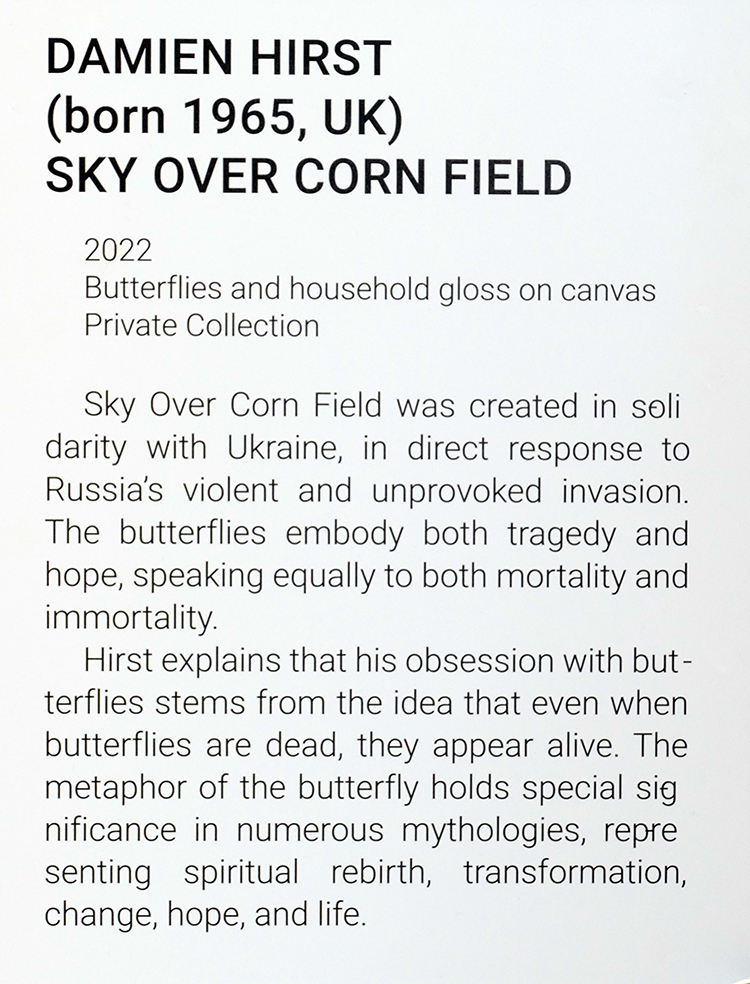 DAMIEN HIRST
(born 1965, UK)
SKY OVER CORN FIELD

2022
Butterflies and household gloss on canvas
Private Collection

Sky Over Corn Field was created in solidarity with Ukraine, in direct response to Russia's violent and unprovoked invasion. The butterflies embody both tragedy and hope, speaking equally to both mortality and immortality.

Hirst explains that his obsession with butterflies stems from the idea that even when butterflies are dead, they appear alive. The metaphor of the butterfly holds special significance in numerous mythologies, representing spiritual rebirth, transformation, change, hope, and life.